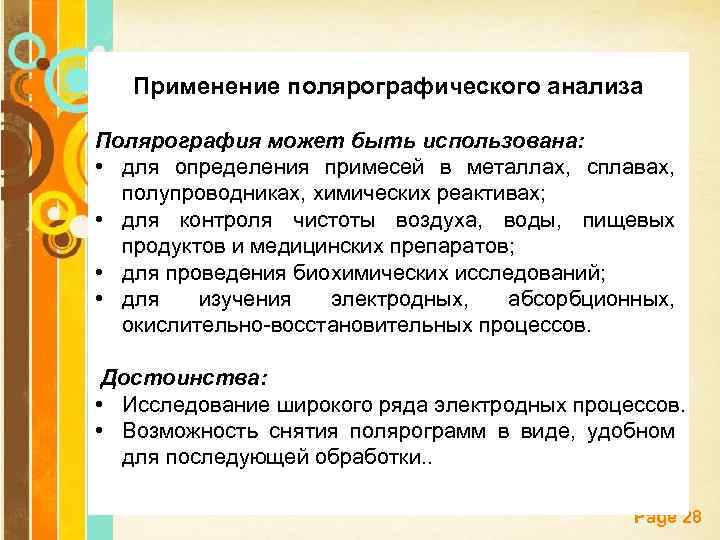 Применение полярографического анализа

Полярография может быть использована:
• для определения примесей в металлах, сплавах, полупроводниках, химических реактивах;
• для контроля чистоты воздуха, воды, пищевых продуктов и медицинских препаратов;
• для проведения биохимических исследований;
• для изучения электродных, абсорбционных, окислительно-восстановительных процессов.

Достоинства:
• Исследование широкого ряда электродных процессов.
• Возможность снятия полярограмм в виде, удобном для последующей обработки..

Page 28